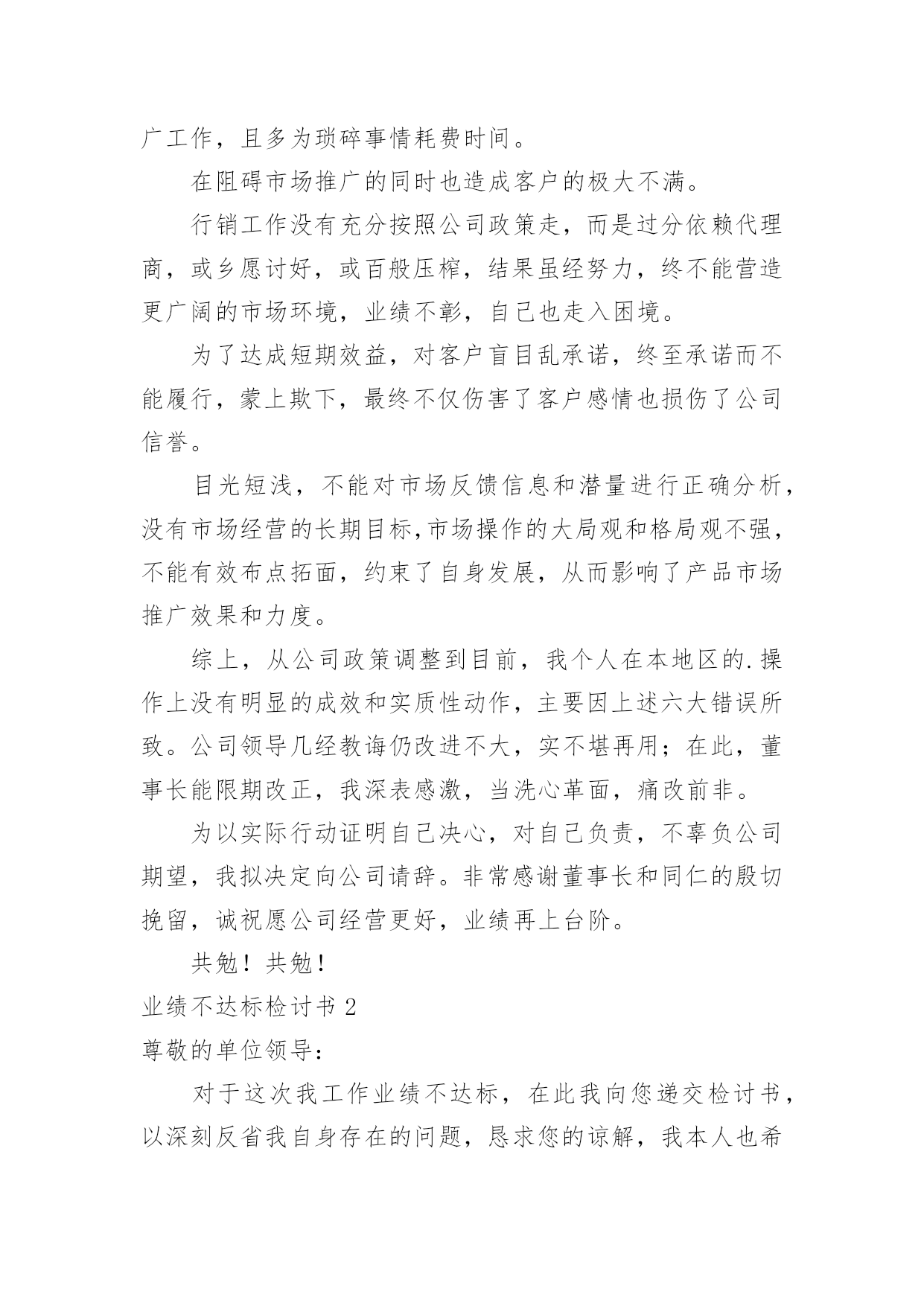 广工作，且多为琐碎事情耗费时间。

在阻碍市场推广的同时也造成客户的极大不满。

行销工作没有充分按照公司政策走，而是过分依赖代理商，或乡愿讨好，或百般压榨，结果虽经努力，终不能营造更广阔的市场环境，业绩不彰，自己也走入困境。

为了达成短期效益，对客户盲目乱承诺，终至承诺而不能履行，蒙上欺下，最终不仅伤害了客户感情也损伤了公司信誉。

目光短浅，不能对市场反馈信息和潜量进行正确分析，没有市场经营的长期目标,市场操作的大局观和格局观不强，不能有效布点拓面，约束了自身发展，从而影响了产品市场推广效果和力度。

综上，从公司政策调整到目前，我个人在本地区的.操作上没有明显的成效和实质性动作，主要因上述六大错误所致。公司领导几经教诲仍改进不大，实不堪再用；在此，董事长能限期改正，我深表感激，当洗心革面，痛改前非。

为以实际行动证明自己决心，对自己负责，不辜负公司期望，我拟决定向公司请辞。非常感谢董事长和同仁的殷切挽留，诚祝愿公司经营更好，业绩再上台阶。

共勉！共勉！

业绩不达标检讨书 2

尊敬的单位领导：

对于这次我工作业绩不达标，在此我向您递交检讨书，以深刻反省我自身存在的问题，恳求您的谅解，我本人也希